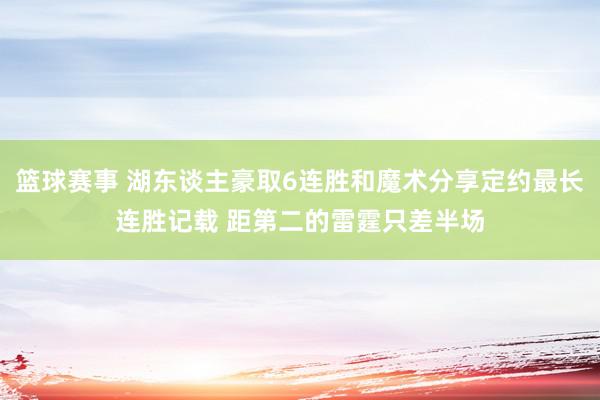 篮球赛事 湖东谈主豪取6连胜和魔术分享定约最长连胜记载 距第二的雷霆只差半场